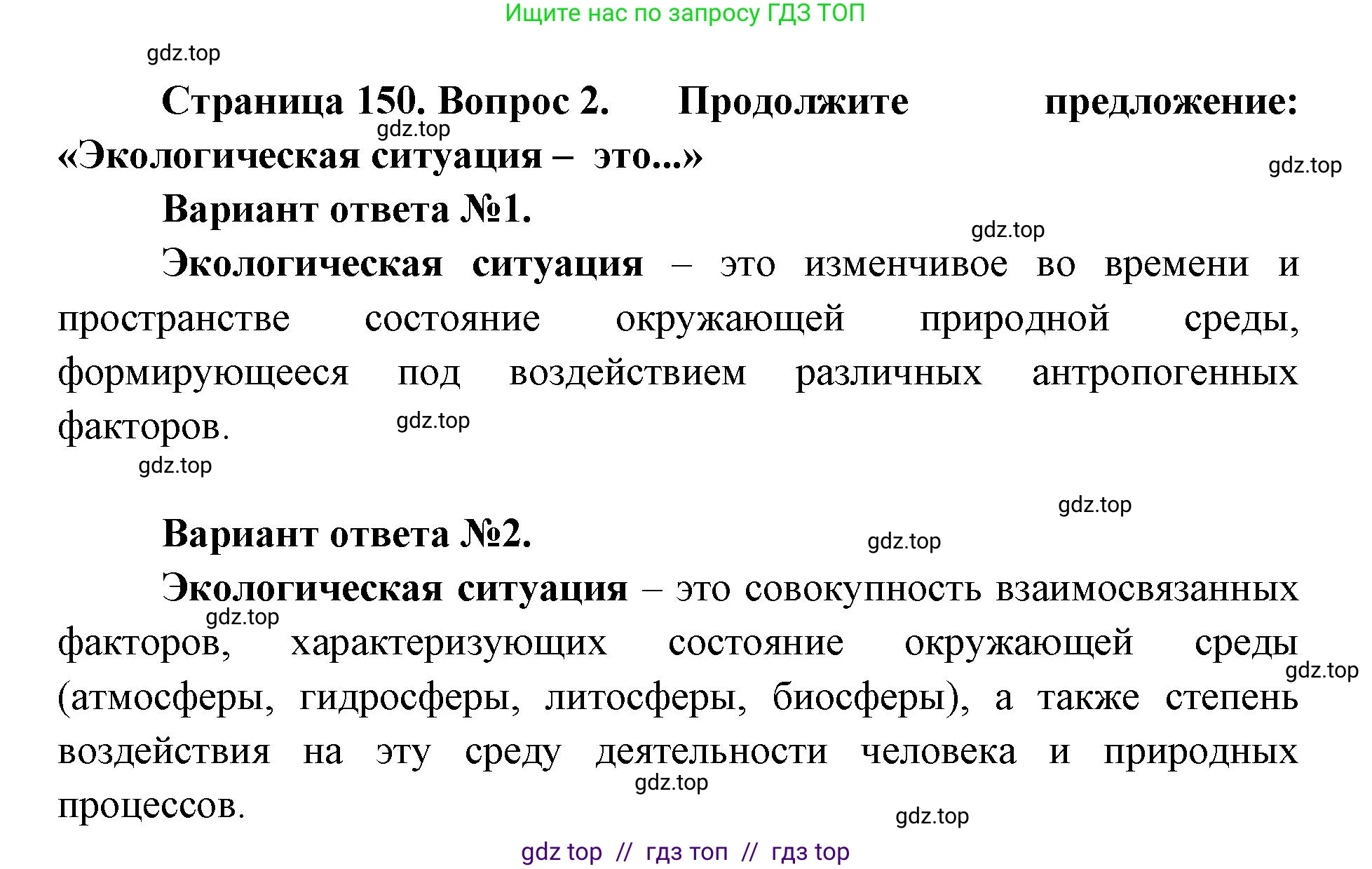 Ищите нас по запросу ГДЗ ТОП

gdz.top

Страница 150. Вопрос 2. Продолжите предложение: «Экологическая ситуация – это...»

gdz.top

gdz.top

Вариант ответа №1.

gdz.top

Экологическая ситуация – это изменчивое во времени и пространстве состояние окружающей природной среды, формирующееся под воздействием различных антропогенных факторов.

gdz.top

gdz.top

gdz.top

Вариант ответа №2.

gdz.top

Экологическая ситуация – это совокупность взаимосвязанных факторов, характеризующих состояние окружающей среды (атмосферы, гидросферы, литосферы, биосферы), а также степень воздействия на эту среду деятельности человека и природных процессов.

gdz.top

gdz.top

gdz.top

gdz.top

gdz top // гдз топ // гдз top